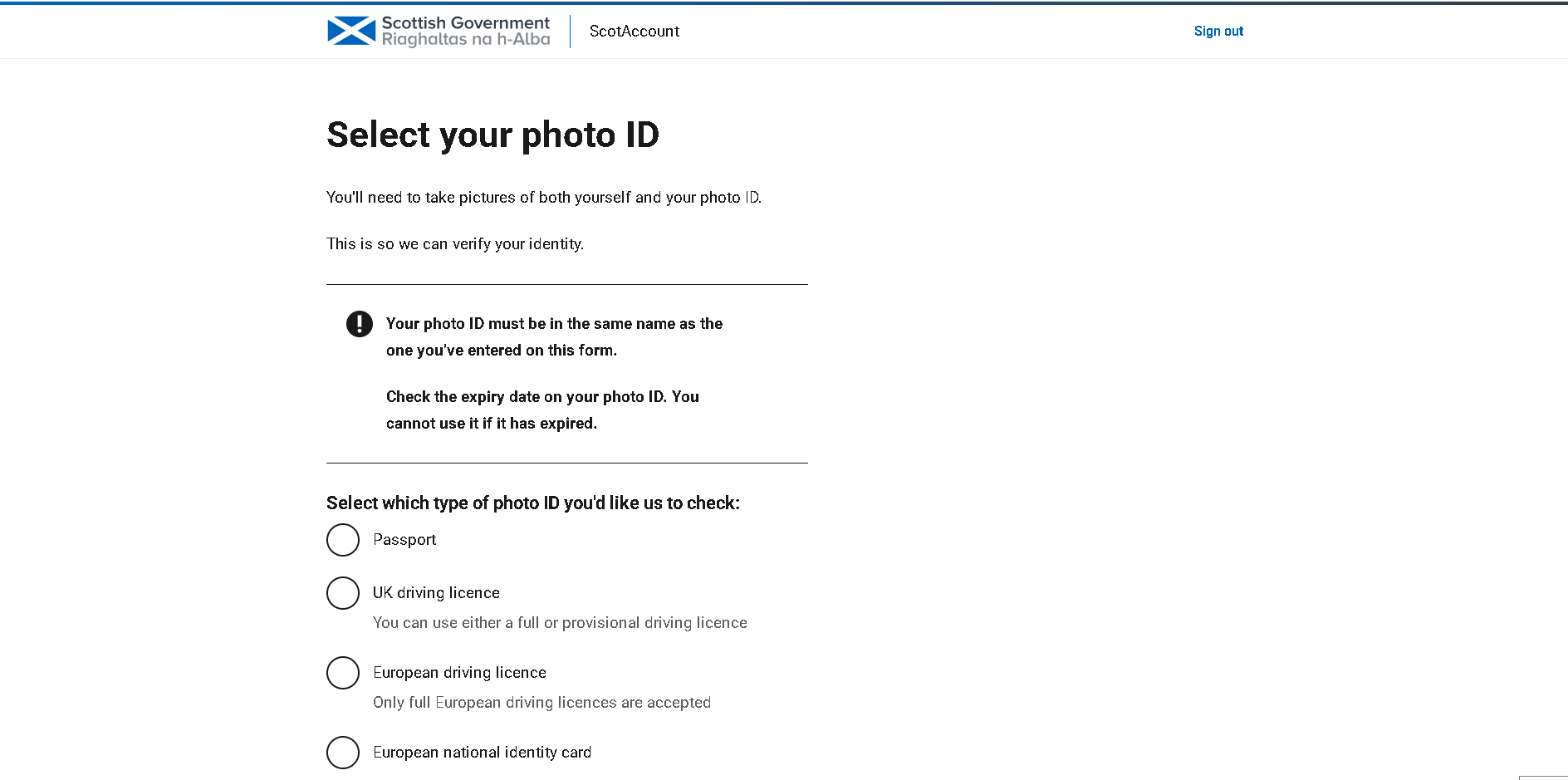 Scottish Government
Riaghaltas na h-Alba

ScotAccount

Sign out

Select your photo ID

You'll need to take pictures of both yourself and your photo ID.

This is so we can verify your identity.

Your photo ID must be in the same name as the one you've entered on this form.

Check the expiry date on your photo ID. You cannot use it if it has expired.

Select which type of photo ID you'd like us to check:

Passport

UK driving licence
You can use either a full or provisional driving licence

European driving licence
Only full European driving licences are accepted

European national identity card